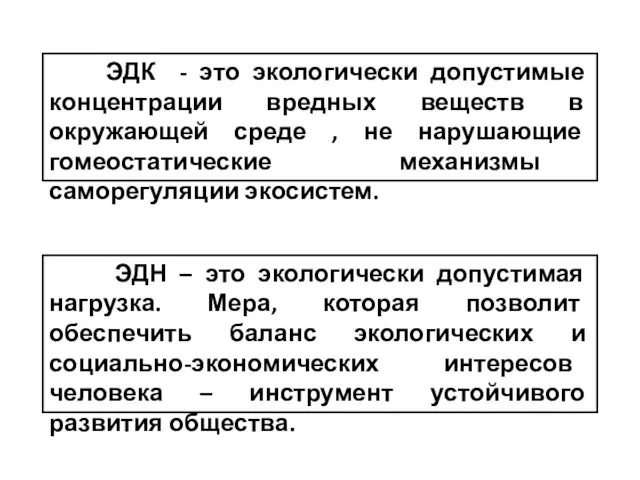 ЭДК - это экологически допустимые концентрации вредных веществ в окружающей среде , не нарушающие гомеостатические механизмы саморегуляции экосистем.

ЭДН – это экологически допустимая нагрузка. Мера, которая позволит обеспечить баланс экологических и социально-экономических интересов человека – инструмент устойчивого развития общества.